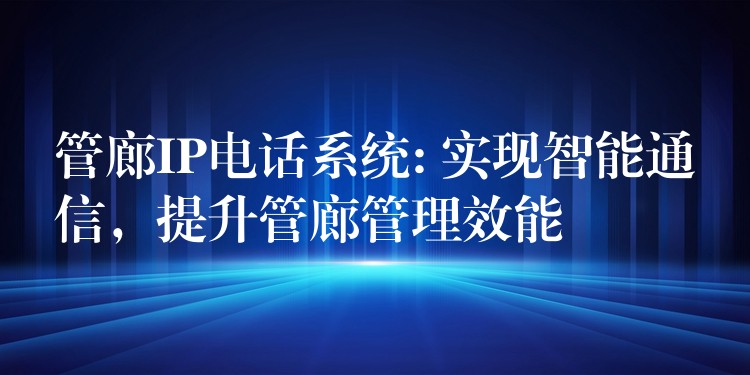 管廊IP电话系统: 实现智能通信，提升管廊管理效能